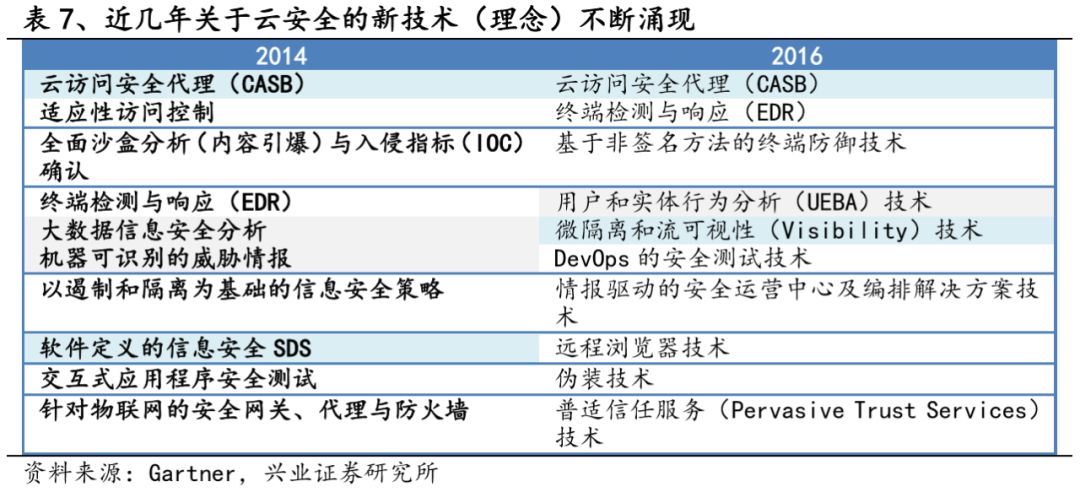 表7、近几年关于云安全的新技术（理念）不断涌现

| 2014 | 2016 |
|---|---|
| 云访问安全代理（CASB） | 云访问安全代理（CASB） |
| 适应性访问控制 | 终端检测与响应（EDR） |
| 全面沙盒分析（内容引爆）与入侵指标（IOC）确认 | 基于非签名方法的终端防御技术 |
| 终端检测与响应（EDR） | 用户和实体行为分析（UEBA）技术 |
| 大数据信息安全分析 | 微隔离和流可视性（Visibility）技术 |
| 机器可识别的威胁情报 | DevOps的安全测试技术 |
| 以遏制和隔离为基础的信息安全策略 | 情报驱动的安全运营中心及编排解决方案技术 |
| 软件定义的信息安全SDS | 远程浏览器技术 |
| 交互式应用程序安全测试 | 伪装技术 |
| 针对物联网的安全网关、代理与防火墙 | 普适信任服务（Pervasive Trust Services）技术 |

资料来源：Gartner，兴业证券研究所